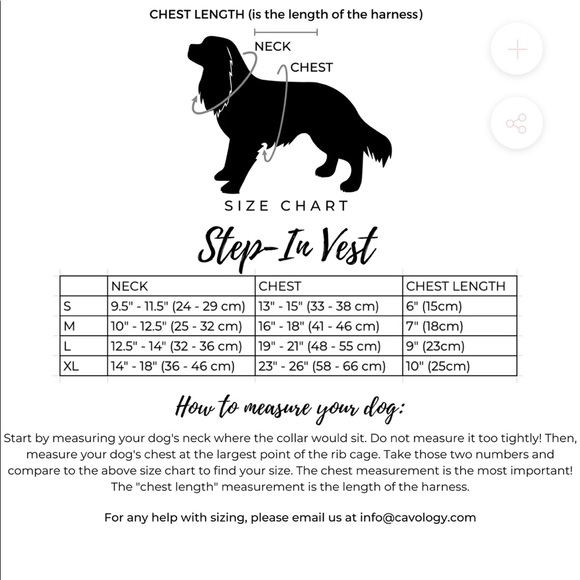 CHEST LENGTH (is the length of the harness)

NECK

CHEST

SIZE CHART

Step-In Vest

| | NECK | CHEST | CHEST LENGTH |
|---|---|---|---|
| S | 9.5" - 11.5" (24 - 29 cm) | 13" - 15" (33 - 38 cm) | 6" (15cm) |
| M | 10" - 12.5" (25 - 32 cm) | 16" - 18" (41 - 46 cm) | 7" (18cm) |
| L | 12.5" - 14" (32 - 36 cm) | 19" - 21" (48 - 55 cm) | 9" (23cm) |
| XL | 14" - 18" (36 - 46 cm) | 23" - 26" (58 - 66 cm) | 10" (25cm) |

How to measure your dog:

Start by measuring your dog's neck where the collar would sit. Do not measure it too tightly! Then, measure your dog's chest at the largest point of the rib cage. Take those two numbers and compare to the above size chart to find your size. The chest measurement is the most important! The "chest length" measurement is the length of the harness.

For any help with sizing, please email us at info@cavology.com